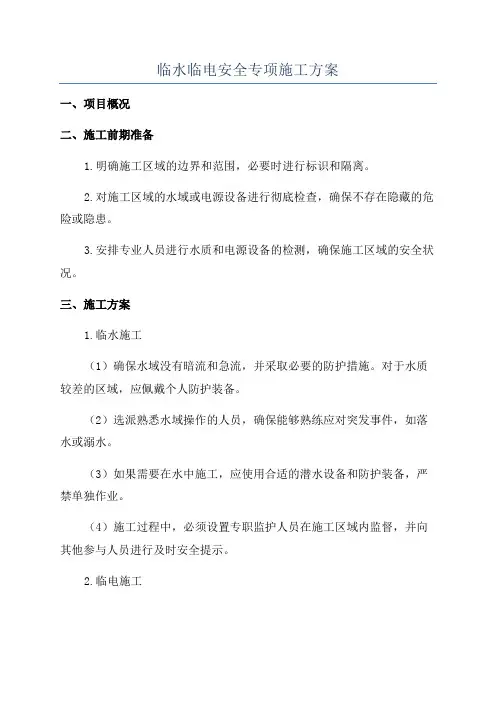 临水临电安全专项施工方案

一、项目概况

二、施工前期准备

1.明确施工区域的边界和范围，必要时进行标识和隔离。

2.对施工区域的水域或电源设备进行彻底检查，确保不存在隐藏的危险或隐患。

3.安排专业人员进行水质和电源设备的检测，确保施工区域的安全状况。

三、施工方案

1.临水施工

（1）确保水域没有暗流和急流，并采取必要的防护措施。对于水质较差的区域，应佩戴个人防护装备。

（2）选派熟悉水域操作的人员，确保能够熟练应对突发事件，如落水或溺水。

（3）如果需要在水中施工，应使用合适的潜水设备和防护装备，严禁单独作业。

（4）施工过程中，必须设置专职监护人员在施工区域内监督，并向其他参与人员进行及时安全提示。

2.临电施工